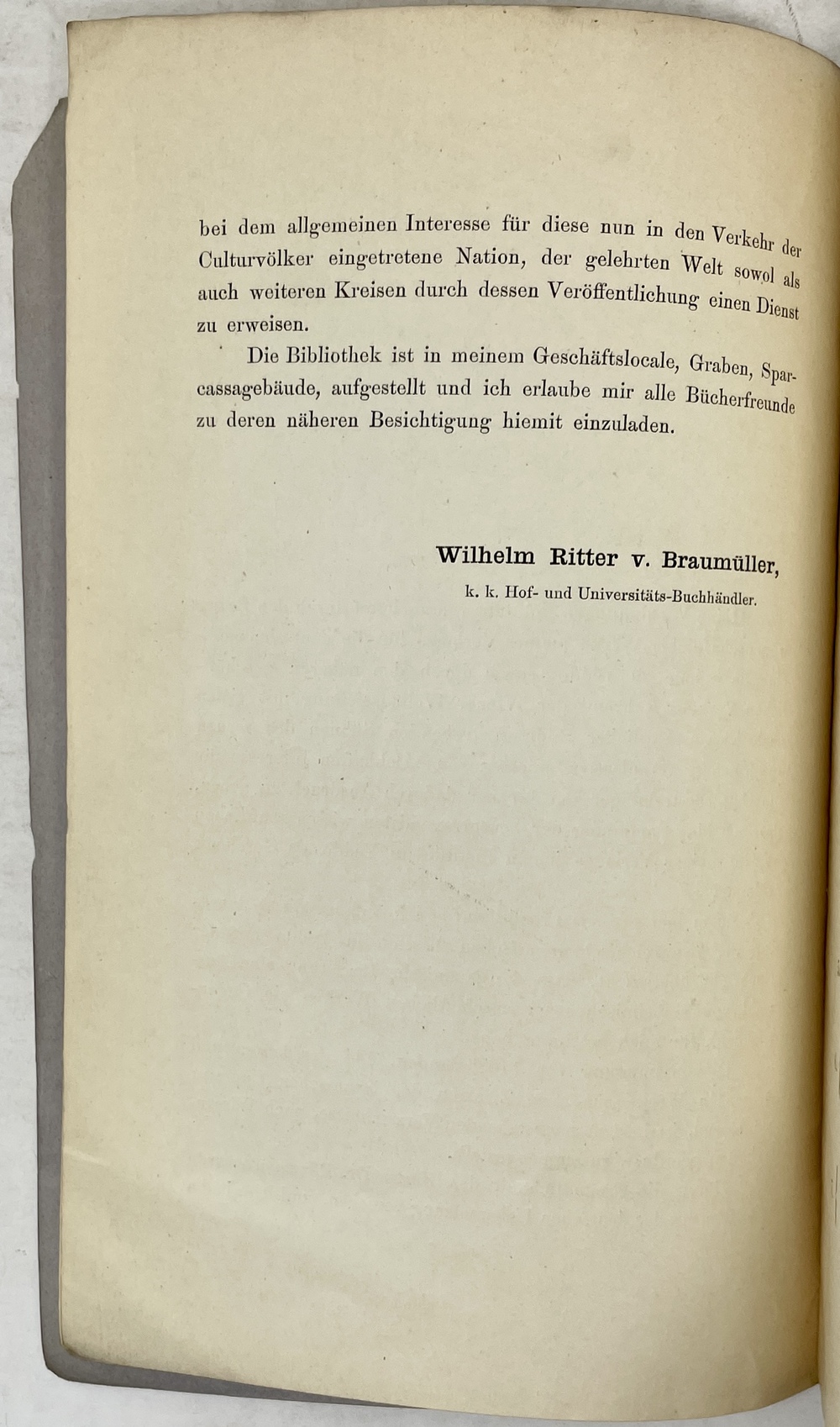 bei dem allgemeinen Interesse für diese nun in den Verkehr der Culturvölker eingetretene Nation, der gelehrten Welt sowol als auch weiteren Kreisen durch dessen Veröffentlichung einen Dienst zu erweisen.

Die Bibliothek ist in meinem Geschäftslocale, Graben, Sparcassagebäude, aufgestellt und ich erlaube mir alle Bücherfreunde zu deren näheren Besichtigung hiemit einzuladen.

Wilhelm Ritter v. Braumüller,
k. k. Hof- und Universitäts-Buchhändler.